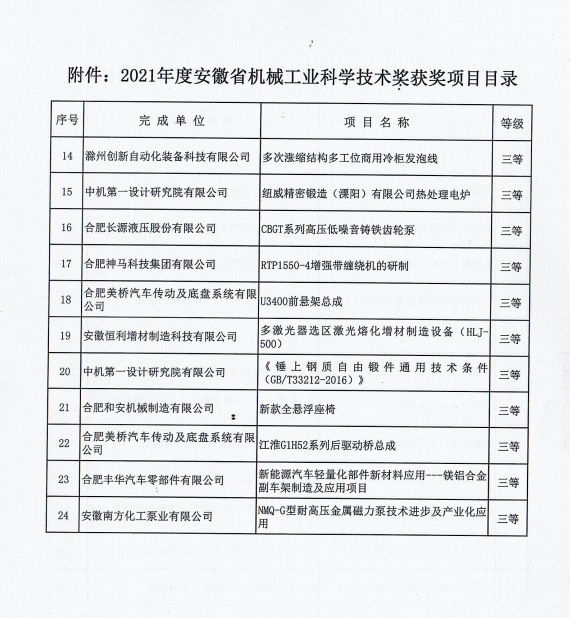 附件：2021年度安徽省机械工业科学技术奖获奖项目目录

| 序号 | 完成单位 | 项目名称 | 等级 |
|---|---|---|---|
| 14 | 滁州创新自动化装备科技有限公司 | 多次涨缩结构多工位商用冷柜发泡线 | 三等 |
| 15 | 中机第一设计研究院有限公司 | 纽威精密锻造（溧阳）有限公司热处理电炉 | 三等 |
| 16 | 合肥长源液压股份有限公司 | CBGT系列高压低噪音铸铁齿轮泵 | 三等 |
| 17 | 合肥神马科技集团有限公司 | RTP1550-4增强带缠绕机的研制 | 三等 |
| 18 | 合肥美桥汽车传动及底盘系统有限公司 | U3400前悬架总成 | 三等 |
| 19 | 安徽恒利增材制造科技有限公司 | 多激光器选区激光熔化增材制造设备（HLJ-500） | 三等 |
| 20 | 中机第一设计研究院有限公司 | 《锤上钢质自由锻件通用技术条件（GB/T33212-2016）》 | 三等 |
| 21 | 合肥和安机械制造有限公司 | 新款全悬浮座椅 | 三等 |
| 22 | 合肥美桥汽车传动及底盘系统有限公司 | 江淮G1H52系列后驱动桥总成 | 三等 |
| 23 | 合肥丰华汽车零部件有限公司 | 新能源汽车轻量化部件新材料应用---镁铝合金副车架制造及应用项目 | 三等 |
| 24 | 安徽南方化工泵业有限公司 | NMQ-G型耐高压金属磁力泵技术进步及产业化应用 | 三等 |